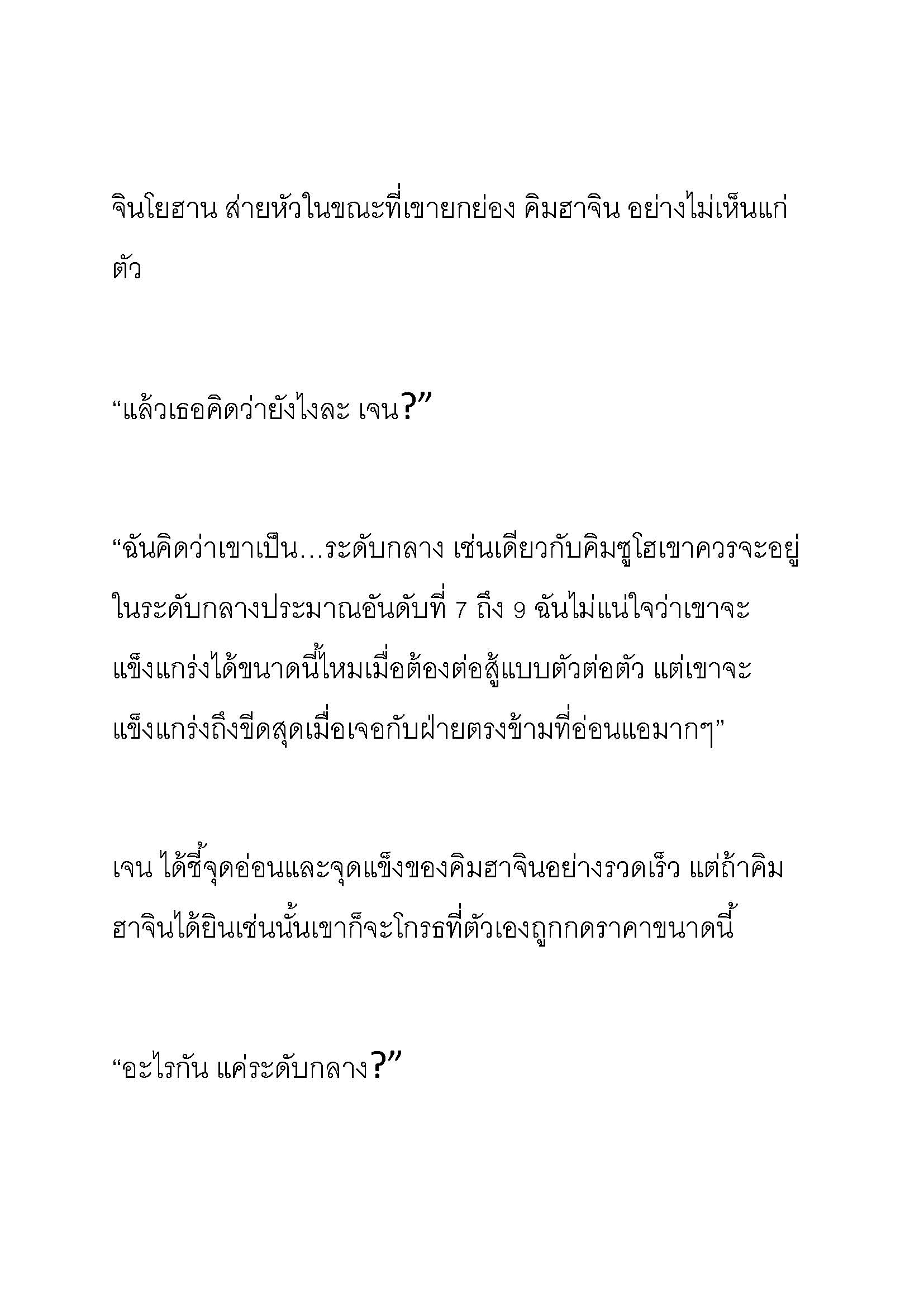 จินโยฮาน ส่ายหัวในขณะที่เขายกย่อง คิมฮาจิน อย่างไม่เห็นแก่ตัว

“แล้วเธอคิดว่ายังไงละ เจน?”

“ฉันคิดว่าเขาเป็น…ระดับกลาง เช่นเดียวกับคิมซูโฮเขาควรจะอยู่ในระดับกลางประมาณอันดับที่ 7 ถึง 9 ฉันไม่แน่ใจว่าเขาจะแข็งแกร่งได้ขนาดนี้ไหมเมื่อต้องต่อสู้แบบตัวต่อตัว แต่เขาจะแข็งแกร่งถึงขีดสุดเมื่อเจอกับฝ่ายตรงข้ามที่อ่อนแอมากๆ”

เจน ได้ชี้จุดอ่อนและจุดแข็งของคิมฮาจินอย่างรวดเร็ว แต่ถ้าคิมฮาจินได้ยินเช่นนั้นเขาก็จะโกรธที่ตัวเองถูกกดราคาขนาดนี้

“อะไรกัน แค่ระดับกลาง?”